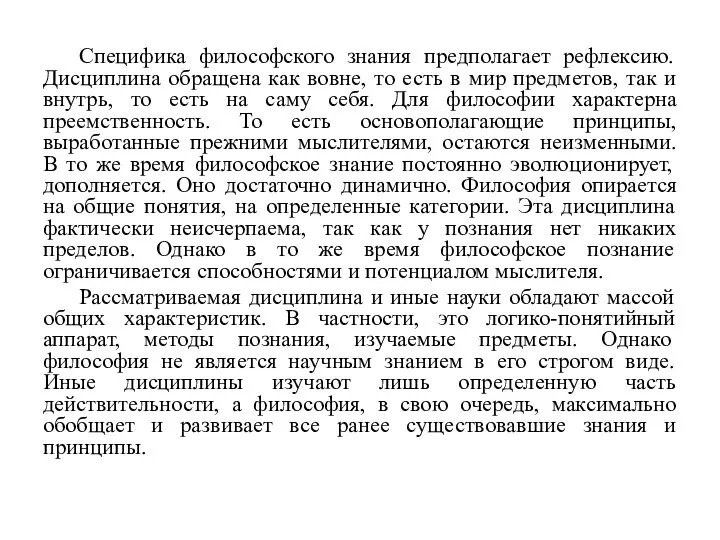 Специфика философского знания предполагает рефлексию. Дисциплина обращена как вовне, то есть в мир предметов, так и внутрь, то есть на саму себя. Для философии характерна преемственность. То есть основополагающие принципы, выработанные прежними мыслителями, остаются неизменными. В то же время философское знание постоянно эволюционирует, дополняется. Оно достаточно динамично. Философия опирается на общие понятия, на определенные категории. Эта дисциплина фактически неисчерпаема, так как у познания нет никаких пределов. Однако в то же время философское познание ограничивается способностями и потенциалом мыслителя.

Рассматриваемая дисциплина и иные науки обладают массой общих характеристик. В частности, это логико-понятийный аппарат, методы познания, изучаемые предметы. Однако философия не является научным знанием в его строгом виде. Иные дисциплины изучают лишь определенную часть действительности, а философия, в свою очередь, максимально обобщает и развивает все ранее существовавшие знания и принципы.